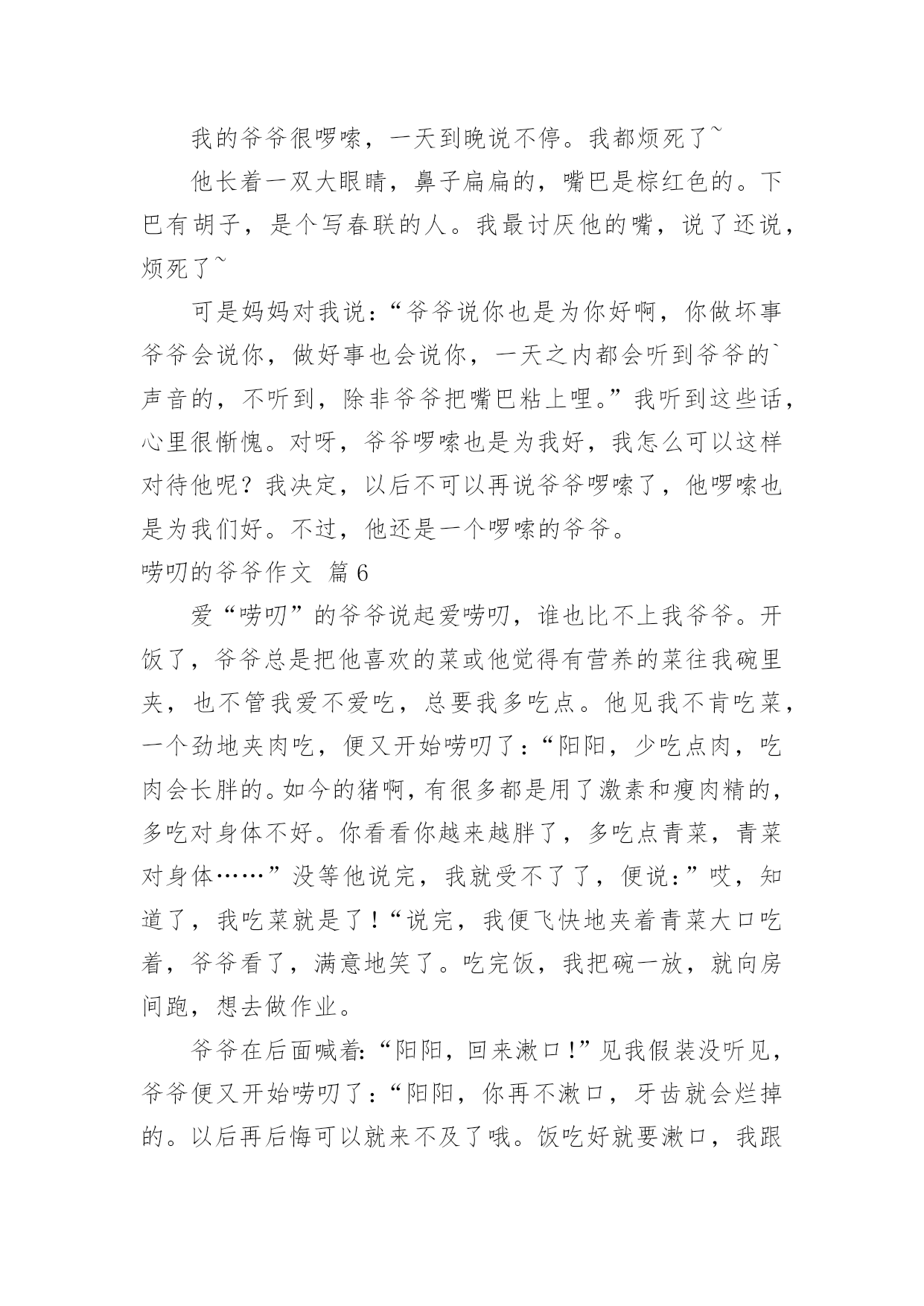 我的爷爷很啰嗦，一天到晚说不停。我都烦死了~

他长着一双大眼睛，鼻子扁扁的，嘴巴是棕红色的。下巴有胡子，是个写春联的人。我最讨厌他的嘴，说了还说，烦死了~

可是妈妈对我说：“爷爷说你也是为你好啊，你做坏事爷爷会说你，做好事也会说你，一天之内都会听到爷爷的`声音的，不听到，除非爷爷把嘴巴粘上哩。”我听到这些话，心里很惭愧。对呀，爷爷啰嗦也是为我好，我怎么可以这样对待他呢？我决定，以后不可以再说爷爷啰嗦了，他啰嗦也是为我们好。不过，他还是一个啰嗦的爷爷。

唠叨的爷爷作文 篇6

爱“唠叨”的爷爷说起爱唠叨，谁也比不上我爷爷。开饭了，爷爷总是把他喜欢的菜或他觉得有营养的菜往我碗里夹，也不管我爱不爱吃，总要我多吃点。他见我不肯吃菜，一个劲地夹肉吃，便又开始唠叨了：“阳阳，少吃点肉，吃肉会长胖的。如今的猪啊，有很多都是用了激素和瘦肉精的，多吃对身体不好。你看看你越来越胖了，多吃点青菜，青菜对身体……”没等他说完，我就受不了了，便说：”哎，知道了，我吃菜就是了！“说完，我便飞快地夹着青菜大口吃着，爷爷看了，满意地笑了。吃完饭，我把碗一放，就向房间跑，想去做作业。

爷爷在后面喊着：“阳阳，回来漱口！”见我假装没听见，爷爷便又开始唠叨了：“阳阳，你再不漱口，牙齿就会烂掉的。以后再后悔可以就来不及了哦。饭吃好就要漱口，我跟